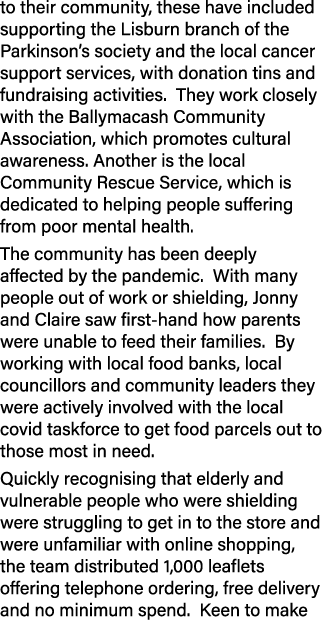 to their community, these have included supporting the Lisburn branch of the Parkinson's society and the local cancer support services, with donation tins and fundraising activities.  They work closely with the Ballymacash Community Association, which promotes cultural awareness. Another is the local Community Rescue Service, which is dedicated to helping people suffering from poor mental health.

The community has been deeply affected by the pandemic.  With many people out of work or shielding, Jonny and Claire saw first-hand how parents were unable to feed their families.  By working with local food banks, local councillors and community leaders they were actively involved with the local covid taskforce to get food parcels out to those most in need.

Quickly recognising that elderly and vulnerable people who were shielding were struggling to get in to the store and were unfamiliar with online shopping, the team distributed 1,000 leaflets offering telephone ordering, free delivery and no minimum spend.  Keen to make